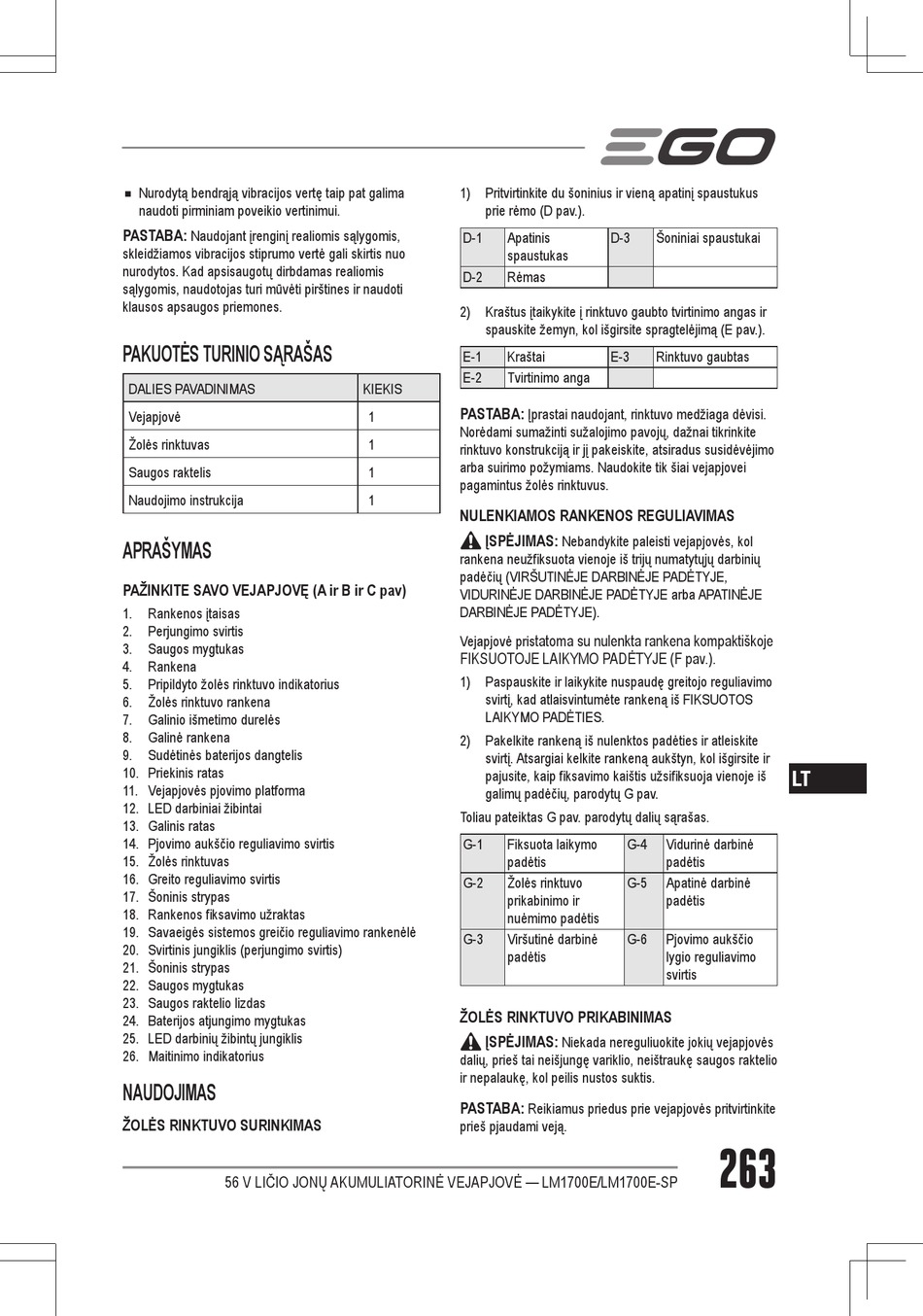 EGO

■ Nurodytą bendrąją vibracijos vertę taip pat galima naudoti pirminiam poveikio vertinimui.

PASTABA: Naudojant įrenginį realiomis sąlygomis, skleidžiamos vibracijos stiprumo vertė gali skirtis nuo nurodytos. Kad apsisaugotų dirbdamas realiomis sąlygomis, naudotojas turi mūvėti pirštines ir naudoti klausos apsaugos priemones.

PAKUOTĖS TURINIO SĄRAŠAS

| DALIES PAVADINIMAS | KIEKIS |
|---|---|
| Vejapjovė | 1 |
| Žolės rinktuvas | 1 |
| Saugos raktelis | 1 |
| Naudojimo instrukcija | 1 |

APRAŠYMAS

PAŽINKITE SAVO VEJAPJOVĘ (A ir B ir C pav)

1. Rankenos įtaisas
2. Perjungimo svirtis
3. Saugos mygtukas
4. Rankena
5. Pripildyto žolės rinktuvo indikatorius
6. Žolės rinktuvo rankena
7. Galinio išmetimo durelės
8. Galinė rankena
9. Sudėtinės baterijos dangtelis
10. Priekinis ratas
11. Vejapjovės pjovimo platforma
12. LED darbiniai žibintai
13. Galinis ratas
14. Pjovimo aukščio reguliavimo svirtis
15. Žolės rinktuvas
16. Greito reguliavimo svirtis
17. Šoninis strypas
18. Rankenos fiksavimo užraktas
19. Savaeigės sistemos greičio reguliavimo rankenėlė
20. Svirtinis jungiklis (perjungimo svirtis)
21. Šoninis strypas
22. Saugos mygtukas
23. Saugos raktelio lizdas
24. Baterijos atjungimo mygtukas
25. LED darbinių žibintų jungiklis
26. Maitinimo indikatorius

NAUDOJIMAS

ŽOLĖS RINKTUVO SURINKIMAS

1) Pritvirtinkite du šoninius ir vieną apatinį spaustukus prie rėmo (D pav.).

| D-1 | Apatinis spaustukas | D-3 | Šoniniai spaustukai |
|---|---|---|---|
| D-2 | Rėmas | | |

2) Kraštus įtaikykite į rinktuvo gaubto tvirtinimo angas ir spauskite žemyn, kol išgirsite spragtelėjimą (E pav.).

| E-1 | Kraštai | E-3 | Rinktuvo gaubtas |
|---|---|---|---|
| E-2 | Tvirtinimo anga | | |

PASTABA: Įprastai naudojant, rinktuvo medžiaga dėvisi. Norėdami sumažinti sužalojimo pavojų, dažnai tikrinkite rinktuvo konstrukciją ir jį pakeiskite, atsiradus susidėvėjimo arba suirimo požymiams. Naudokite tik šiai vejapjovei pagamintus žolės rinktuvus.

NULENKIAMOS RANKENOS REGULIAVIMAS

ĮSPĖJIMAS: Nebandykite paleisti vejapjovės, kol rankena neužfiksuota vienoje iš trijų numatytųjų darbinių padėčių (VIRŠUTINĖJE DARBINĖJE PADĖTYJE, VIDURINĖJE DARBINĖJE PADĖTYJE arba APATINĖJE DARBINĖJE PADĖTYJE).

Vejapjovė pristatoma su nulenkta rankena kompaktiškoje FIKSUOTOJE LAIKYMO PADĖTYJE (F pav.).

1) Paspauskite ir laikykite nuspaudę greitojo reguliavimo svirtį, kad atlaisvintumėte rankeną iš FIKSUOTOS LAIKYMO PADĖTIES.

2) Pakelkite rankeną iš nulenktos padėties ir atleiskite svirtį. Atsargiai kelkite rankeną aukštyn, kol išgirsite ir pajusite, kaip fiksavimo kaištis užsifiksuoja vienoje iš galimų padėčių, parodytų G pav.

Toliau pateiktas G pav. parodytų dalių sąrašas.

| G-1 | Fiksuota laikymo padėtis | G-4 | Vidurinė darbinė padėtis |
|---|---|---|---|
| G-2 | Žolės rinktuvo prikabinimo ir nuėmimo padėtis | G-5 | Apatinė darbinė padėtis |
| G-3 | Viršutinė darbinė padėtis | G-6 | Pjovimo aukščio lygio reguliavimo svirtis |

ŽOLĖS RINKTUVO PRIKABINIMAS

ĮSPĖJIMAS: Niekada nereguliuokite jokių vejapjovės dalių, prieš tai neišjungę variklio, neištraukę saugos raktelio ir nepalaukę, kol peilis nustos suktis.

PASTABA: Reikiamus priedus prie vejapjovės pritvirtinkite prieš pjaudami veją.

LT

56 V LIČIO JONŲ AKUMULIATORINĖ VEJAPJOVĖ — LM1700E/LM1700E-SP 263